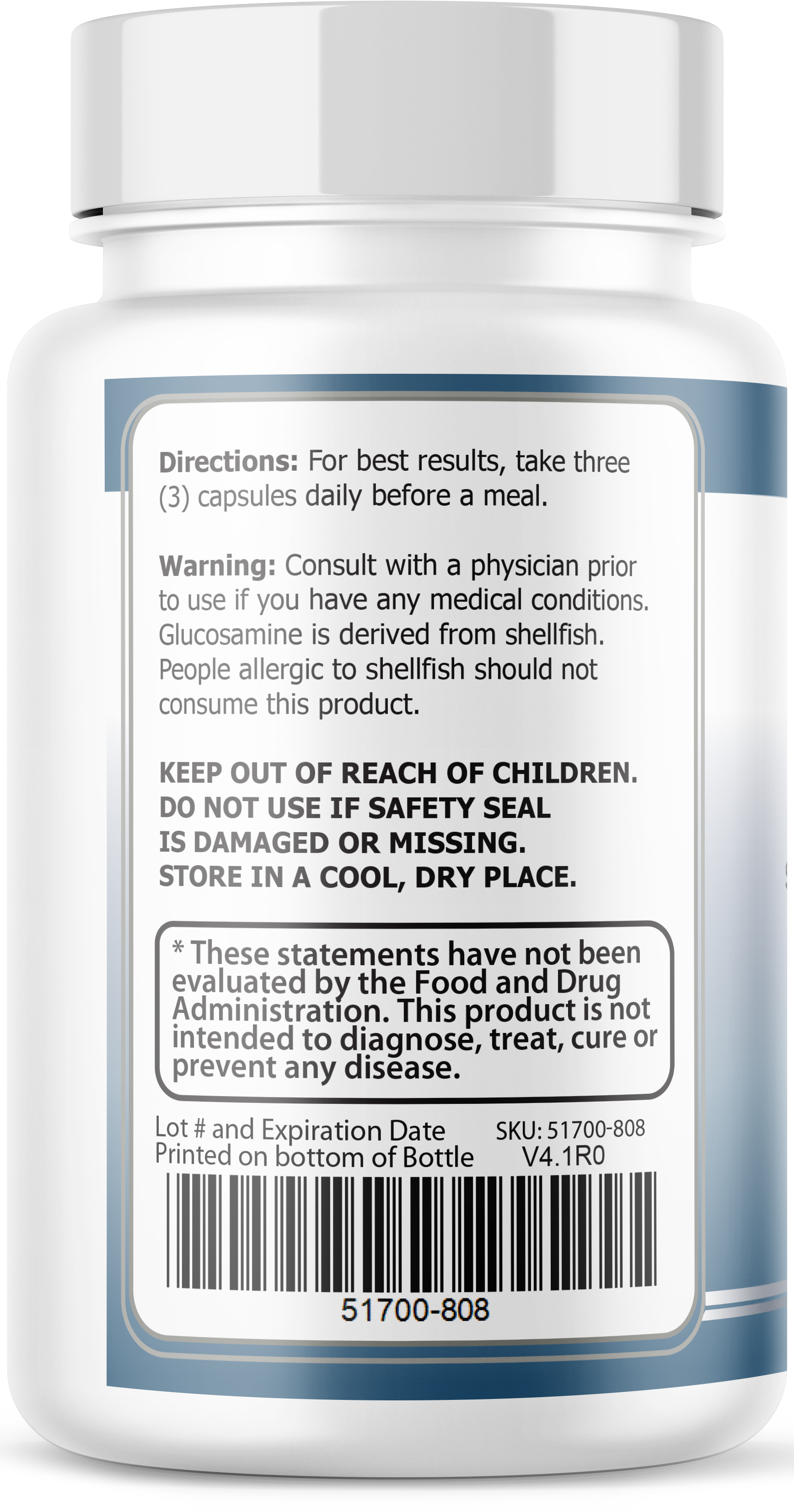 Directions: For best results, take three (3) capsules daily before a meal.

Warning: Consult with a physician prior to use if you have any medical conditions. Glucosamine is derived from shellfish. People allergic to shellfish should not consume this product.

KEEP OUT OF REACH OF CHILDREN.
DO NOT USE IF SAFETY SEAL
IS DAMAGED OR MISSING.
STORE IN A COOL, DRY PLACE.

* These statements have not been evaluated by the Food and Drug Administration. This product is not intended to diagnose, treat, cure or prevent any disease.

Lot # and Expiration Date
Printed on bottom of Bottle

SKU: 51700-808
V4.1R0

51700-808